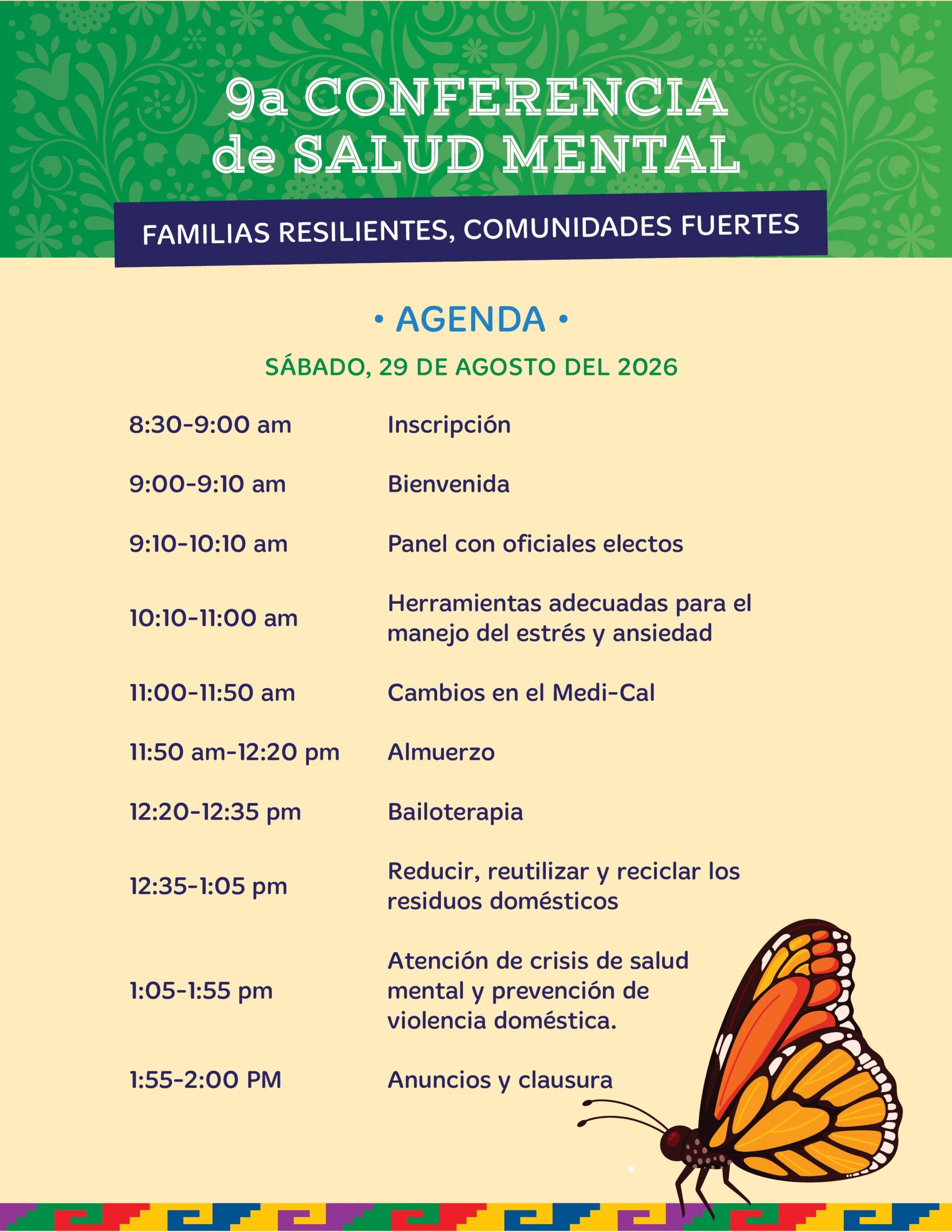 9a CONFERENCIA de SALUD MENTAL

FAMILIAS RESILIENTES, COMUNIDADES FUERTES

• AGENDA •

SÁBADO, 29 DE AGOSTO DEL 2026

| | |
|---|---|
| 8:30-9:00 am | Inscripción |
| 9:00-9:10 am | Bienvenida |
| 9:10-10:10 am | Panel con oficiales electos |
| 10:10-11:00 am | Herramientas adecuadas para el manejo del estrés y ansiedad |
| 11:00-11:50 am | Cambios en el Medi-Cal |
| 11:50 am-12:20 pm | Almuerzo |
| 12:20-12:35 pm | Bailoterapia |
| 12:35-1:05 pm | Reducir, reutilizar y reciclar los residuos domésticos |
| 1:05-1:55 pm | Atención de crisis de salud mental y prevención de violencia doméstica. |
| 1:55-2:00 PM | Anuncios y clausura |